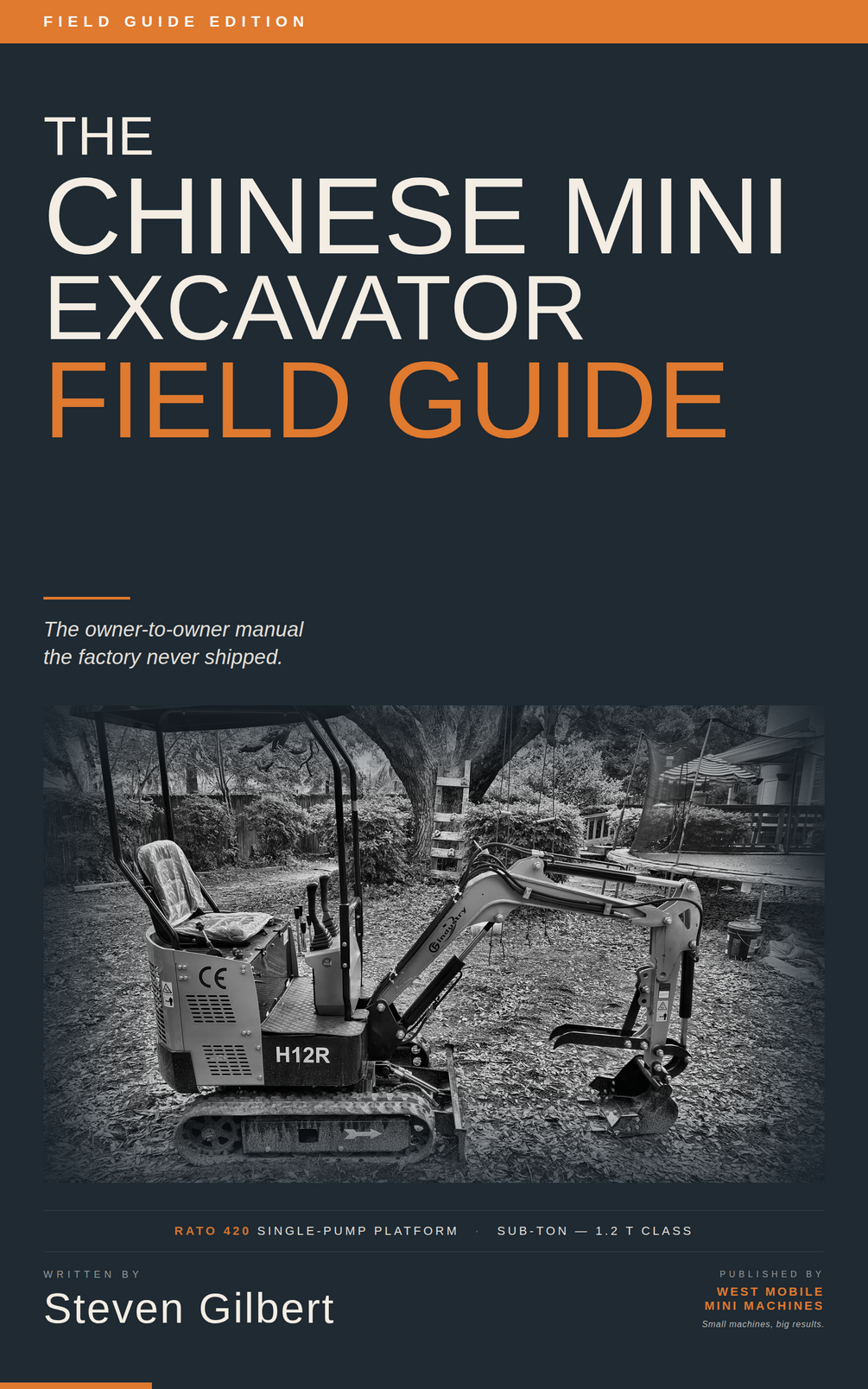 FIELD GUIDE EDITION

THE
CHINESE MINI
EXCAVATOR
FIELD GUIDE

The owner-to-owner manual the factory never shipped.

CE

H12R

RATO 420 SINGLE-PUMP PLATFORM · SUB-TON — 1.2 T CLASS

WRITTEN BY
Steven Gilbert

PUBLISHED BY
WEST MOBILE
MINI MACHINES
Small machines, big results.